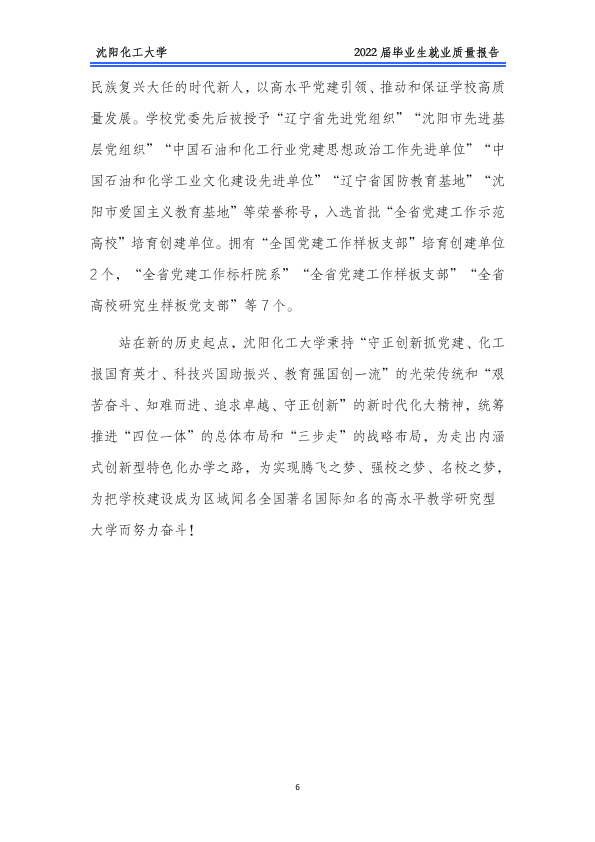 沈阳化工大学

2022届毕业生就业质量报告

民族复兴大任的时代新人，以高水平党建引领、推动和保证学校高质量发展。学校党委先后被授予“辽宁省先进党组织”“沈阳市先进基层党组织”“中国石油和化工行业党建思想政治工作先进单位”“中国石油和化学工业文化建设先进单位”“辽宁省国防教育基地”“沈阳市爱国主义教育基地”等荣誉称号，入选首批“全省党建工作示范高校”培育创建单位。拥有“全国党建工作样板支部”培育创建单位2个，“全省党建工作标杆院系”“全省党建工作样板支部”“全省高校研究生样板党支部”等7个。

站在新的历史起点，沈阳化工大学秉持“守正创新抓党建、化工报国育英才、科技兴国助振兴、教育强国创一流”的光荣传统和“艰苦奋斗、知难而进、追求卓越、守正创新”的新时代化大精神，统筹推进“四位一体”的总体布局和“三步走”的战略布局，为走出内涵式创新型特色化办学之路，为实现腾飞之梦、强校之梦、名校之梦，为把学校建设成为区域闻名全国著名国际知名的高水平教学研究型大学而努力奋斗！

6